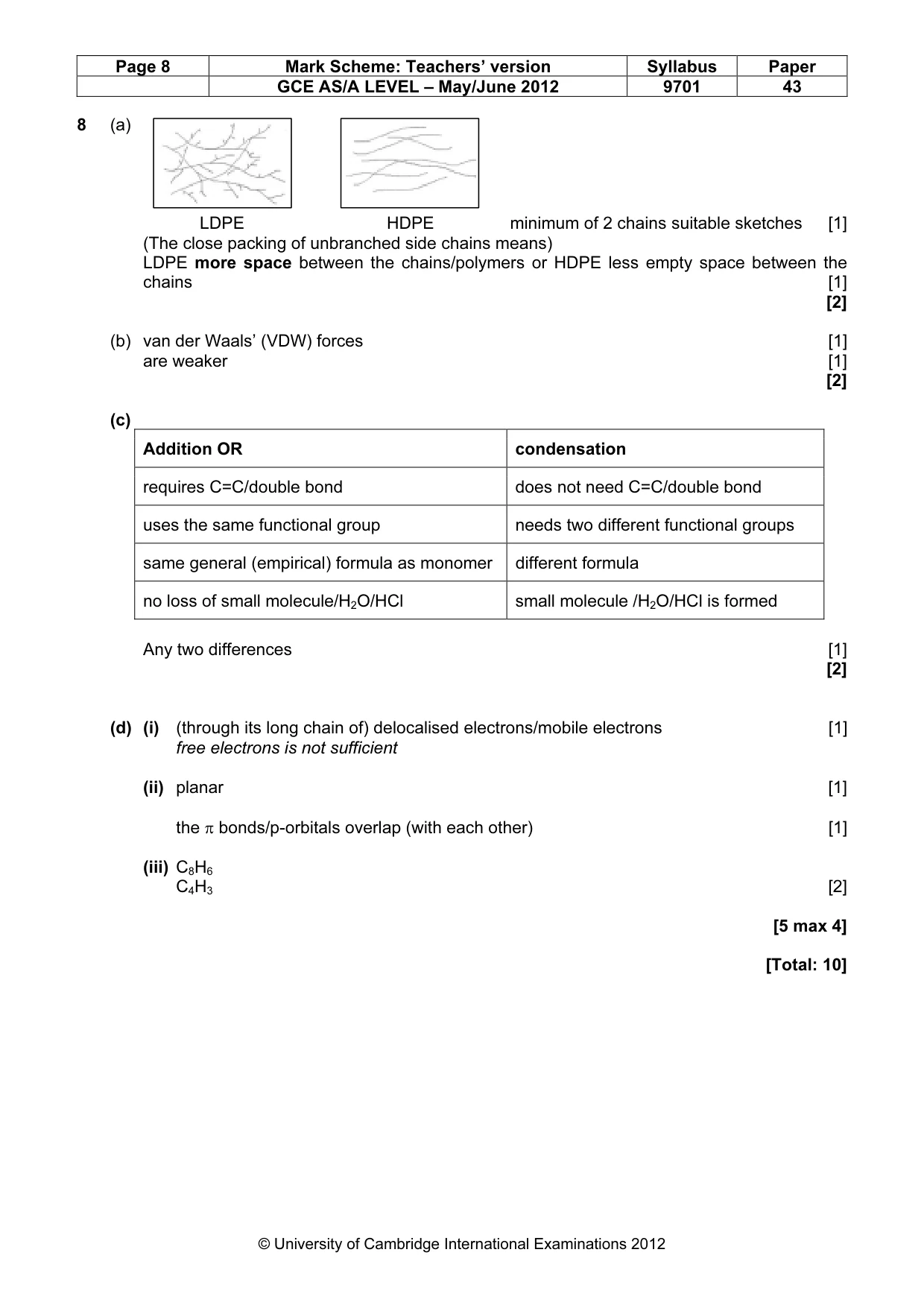 | Page 8 | Mark Scheme: Teachers' version | Syllabus | Paper |
|---|---|---|---|
|  | GCE AS/A LEVEL – May/June 2012 | 9701 | 43 |

8 (a)

LDPE HDPE minimum of 2 chains suitable sketches [1]
(The close packing of unbranched side chains means)
LDPE more space between the chains/polymers or HDPE less empty space between the chains [1]
[2]

(b) van der Waals' (VDW) forces [1]
are weaker [1]
[2]

(c)

| Addition OR | condensation |
|---|---|
| requires C=C/double bond | does not need C=C/double bond |
| uses the same functional group | needs two different functional groups |
| same general (empirical) formula as monomer | different formula |
| no loss of small molecule/$H_2O$/HCl | small molecule /$H_2O$/HCl is formed |

Any two differences [1]
[2]

(d) (i) (through its long chain of) delocalised electrons/mobile electrons [1]
free electrons is not sufficient

(ii) planar [1]

the $\pi$ bonds/p-orbitals overlap (with each other) [1]

(iii) $C_8H_6$
$C_4H_3$ [2]

[5 max 4]

[Total: 10]

© University of Cambridge International Examinations 2012